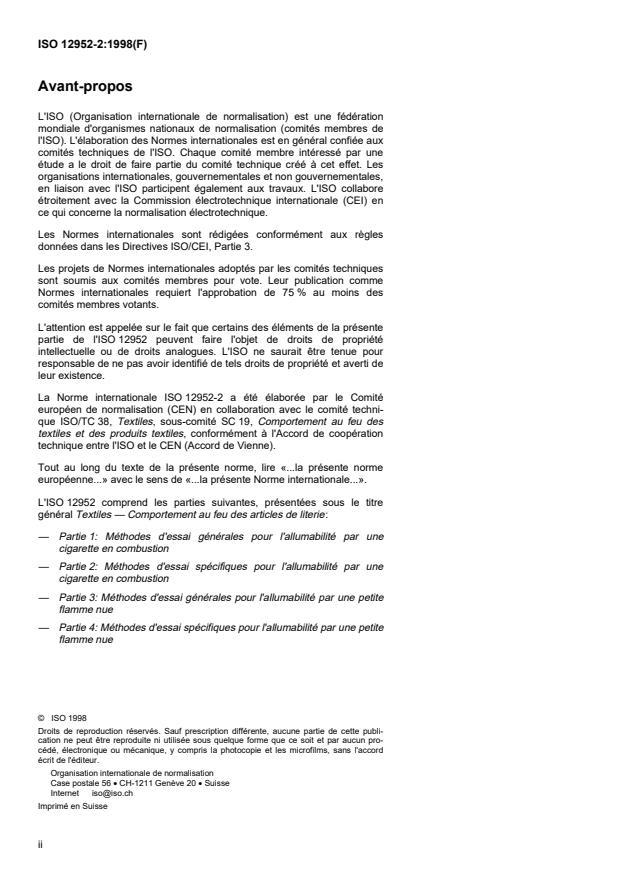 ISO 12952-2:1998(F)

Avant-propos

L'ISO (Organisation internationale de normalisation) est une fédération mondiale d'organismes nationaux de normalisation (comités membres de l'ISO). L'élaboration des Normes internationales est en général confiée aux comités techniques de l'ISO. Chaque comité membre intéressé par une étude a le droit de faire partie du comité technique créé à cet effet. Les organisations internationales, gouvernementales et non gouvernementales, en liaison avec l'ISO participent également aux travaux. L'ISO collabore étroitement avec la Commission électrotechnique internationale (CEI) en ce qui concerne la normalisation électrotechnique.

Les Normes internationales sont rédigées conformément aux règles données dans les Directives ISO/CEI, Partie 3.

Les projets de Normes internationales adoptés par les comités techniques sont soumis aux comités membres pour vote. Leur publication comme Normes internationales requiert l'approbation de 75 % au moins des comités membres votants.

L'attention est appelée sur le fait que certains des éléments de la présente partie de l'ISO 12952 peuvent faire l'objet de droits de propriété intellectuelle ou de droits analogues. L'ISO ne saurait être tenue pour responsable de ne pas avoir identifié de tels droits de propriété et averti de leur existence.

La Norme internationale ISO 12952-2 a été élaborée par le Comité européen de normalisation (CEN) en collaboration avec le comité technique ISO/TC 38, Textiles, sous-comité SC 19, Comportement au feu des textiles et des produits textiles, conformément à l'Accord de coopération technique entre l'ISO et le CEN (Accord de Vienne).

Tout au long du texte de la présente norme, lire «...la présente norme européenne...» avec le sens de «...la présente Norme internationale...».

L'ISO 12952 comprend les parties suivantes, présentées sous le titre général Textiles — Comportement au feu des articles de literie:

— Partie 1: Méthodes d'essai générales pour l'allumabilité par une cigarette en combustion

— Partie 2: Méthodes d'essai spécifiques pour l'allumabilité par une cigarette en combustion

— Partie 3: Méthodes d'essai générales pour l'allumabilité par une petite flamme nue

— Partie 4: Méthodes d'essai spécifiques pour l'allumabilité par une petite flamme nue

© ISO 1998
Droits de reproduction réservés. Sauf prescription différente, aucune partie de cette publication ne peut être reproduite ni utilisée sous quelque forme que ce soit et par aucun procédé, électronique ou mécanique, y compris la photocopie et les microfilms, sans l'accord écrit de l'éditeur.
Organisation internationale de normalisation
Case postale 56 • CH-1211 Genève 20 • Suisse
Internet iso@iso.ch
Imprimé en Suisse

ii